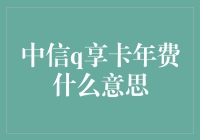 中信q享卡年费什么意思